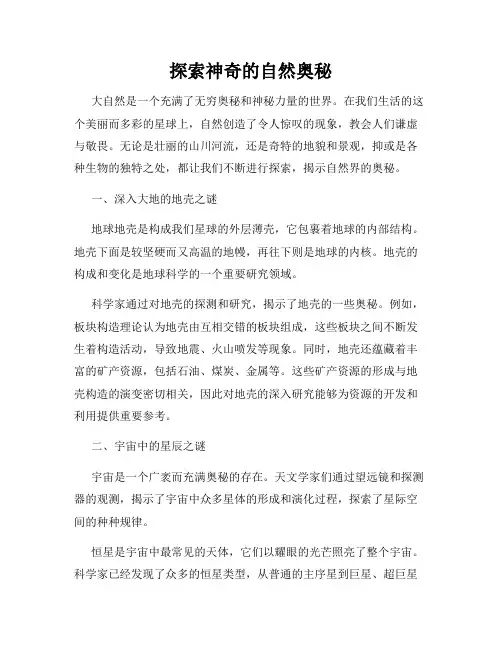 探索神奇的自然奥秘

大自然是一个充满了无穷奥秘和神秘力量的世界。在我们生活的这个美丽而多彩的星球上，自然创造了令人惊叹的现象，教会人们谦虚与敬畏。无论是壮丽的山川河流，还是奇特的地貌和景观，抑或是各种生物的独特之处，都让我们不断进行探索，揭示自然界的奥秘。

一、深入大地的地壳之谜

地球地壳是构成我们星球的外层薄壳，它包裹着地球的内部结构。地壳下面是较坚硬而又高温的地幔，再往下则是地球的内核。地壳的构成和变化是地球科学的一个重要研究领域。

科学家通过对地壳的探测和研究，揭示了地壳的一些奥秘。例如，板块构造理论认为地壳由互相交错的板块组成，这些板块之间不断发生着构造活动，导致地震、火山喷发等现象。同时，地壳还蕴藏着丰富的矿产资源，包括石油、煤炭、金属等。这些矿产资源的形成与地壳构造的演变密切相关，因此对地壳的深入研究能够为资源的开发和利用提供重要参考。

二、宇宙中的星辰之谜

宇宙是一个广袤而充满奥秘的存在。天文学家们通过望远镜和探测器的观测，揭示了宇宙中众多星体的形成和演化过程，探索了星际空间的种种规律。

恒星是宇宙中最常见的天体，它们以耀眼的光芒照亮了整个宇宙。科学家已经发现了众多的恒星类型，从普通的主序星到巨星、超巨星